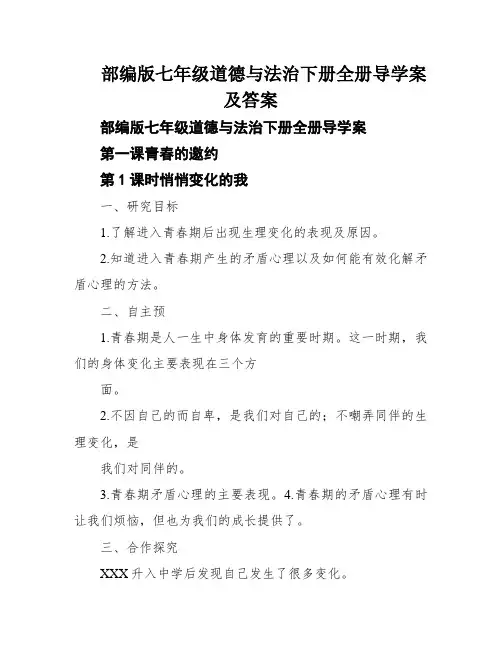 部编版七年级道德与法治下册全册导学案及答案

部编版七年级道德与法治下册全册导学案

第一课青春的邀约

第1课时悄悄变化的我

一、研究目标

1.了解进入青春期后出现生理变化的表现及原因。

2.知道进入青春期产生的矛盾心理以及如何能有效化解矛盾心理的方法。

二、自主预

1.青春期是人一生中身体发育的重要时期。这一时期，我们的身体变化主要表现在三个方

面。

2.不因自己的而自卑，是我们对自己的；不嘲弄同伴的生理变化，是

我们对同伴的。

3.青春期矛盾心理的主要表现。4.青春期的矛盾心理有时让我们烦恼，但也为我们的成长提供了。

三、合作探究

XXX升入中学后发现自己发生了很多变化。